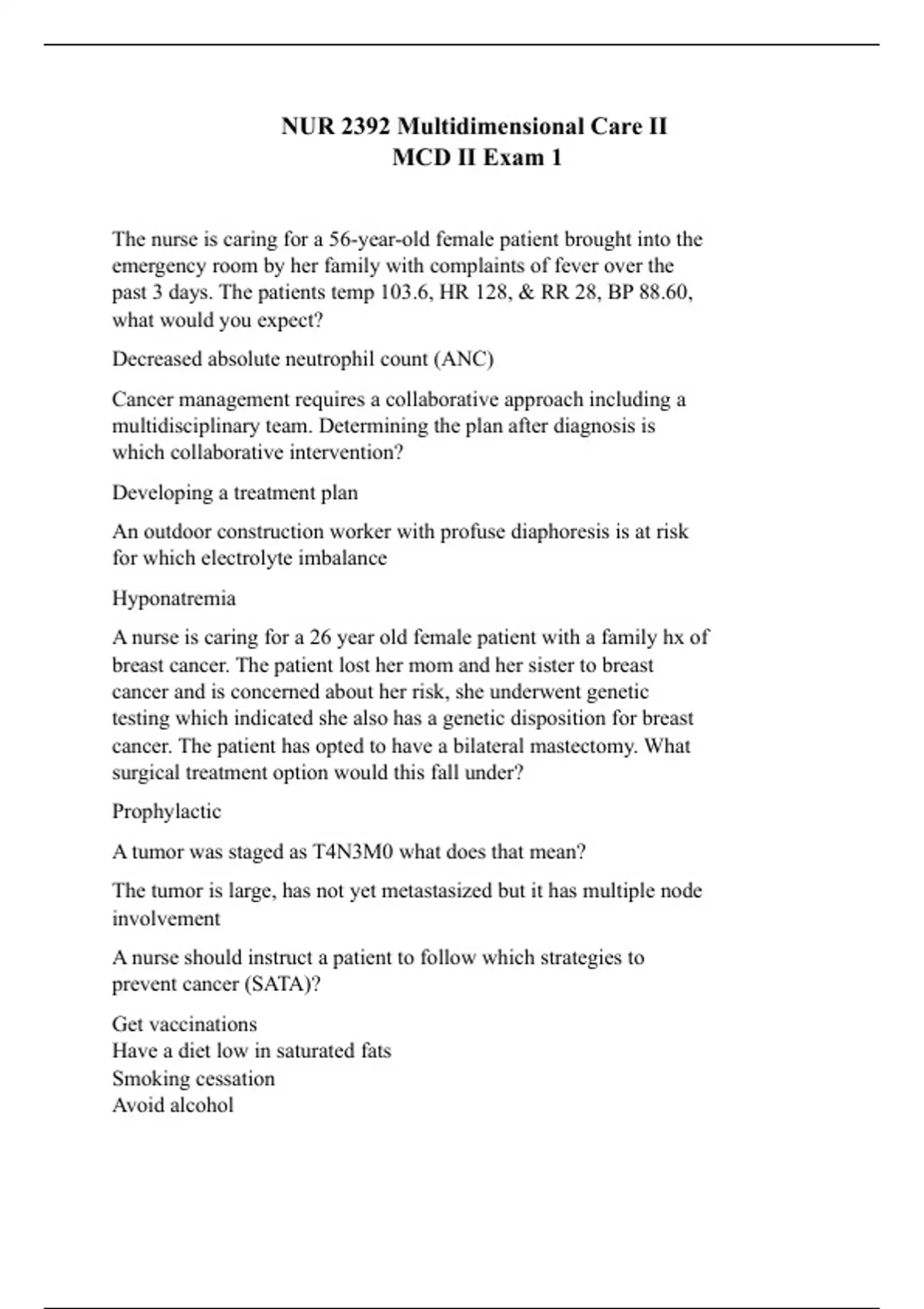 NUR 2392 Multidimensional Care II
MCD II Exam 1

The nurse is caring for a 56-year-old female patient brought into the emergency room by her family with complaints of fever over the past 3 days. The patients temp 103.6, HR 128, & RR 28, BP 88.60, what would you expect?

Decreased absolute neutrophil count (ANC)

Cancer management requires a collaborative approach including a multidisciplinary team. Determining the plan after diagnosis is which collaborative intervention?

Developing a treatment plan

An outdoor construction worker with profuse diaphoresis is at risk for which electrolyte imbalance

Hyponatremia

A nurse is caring for a 26 year old female patient with a family hx of breast cancer. The patient lost her mom and her sister to breast cancer and is concerned about her risk, she underwent genetic testing which indicated she also has a genetic disposition for breast cancer. The patient has opted to have a bilateral mastectomy. What surgical treatment option would this fall under?

Prophylactic

A tumor was staged as T4N3M0 what does that mean?

The tumor is large, has not yet metastasized but it has multiple node involvement

A nurse should instruct a patient to follow which strategies to prevent cancer (SATA)?

Get vaccinations
Have a diet low in saturated fats
Smoking cessation
Avoid alcohol